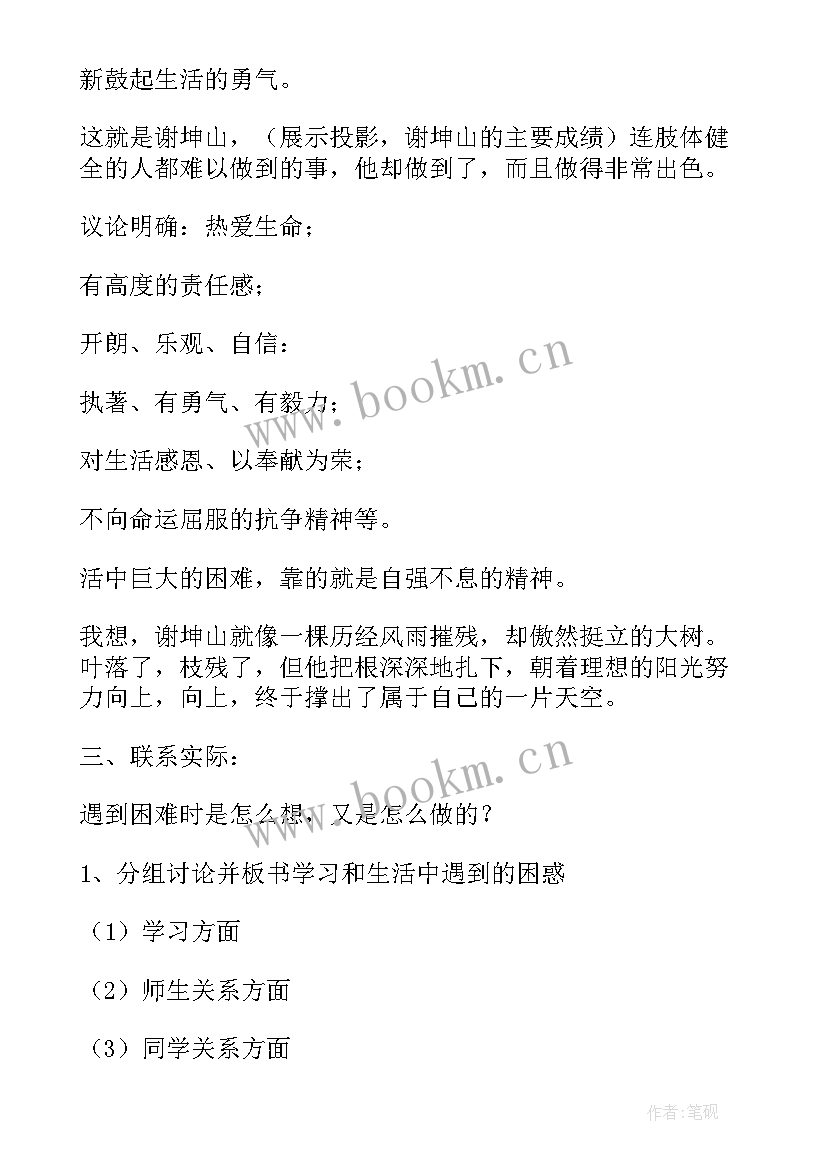 新鼓起生活的勇气。

这就是谢坤山，（展示投影，谢坤山的主要成绩）连肢体健全的人都难以做到的事，他却做到了，而且做得非常出色。

议论明确：热爱生命；

有高度的责任感；

开朗、乐观、自信：

执著、有勇气、有毅力；

对生活感恩、以奉献为荣；

不向命运屈服的抗争精神等。

活中巨大的困难，靠的就是自强不息的精神。

我想，谢坤山就像一棵历经风雨摧残，却傲然挺立的大树。叶落了，枝残了，但他把根深深地扎下，朝着理想的阳光努力向上，向上，终于撑出了属于自己的一片天空。

三、联系实际：

遇到困难时是怎么想，又是怎么做的？

1、分组讨论并板书学习和生活中遇到的困惑

（1）学习方面

（2）师生关系方面

（3）同学关系方面

www.bookm.cn

www.bookm.cn

作者:笔砚